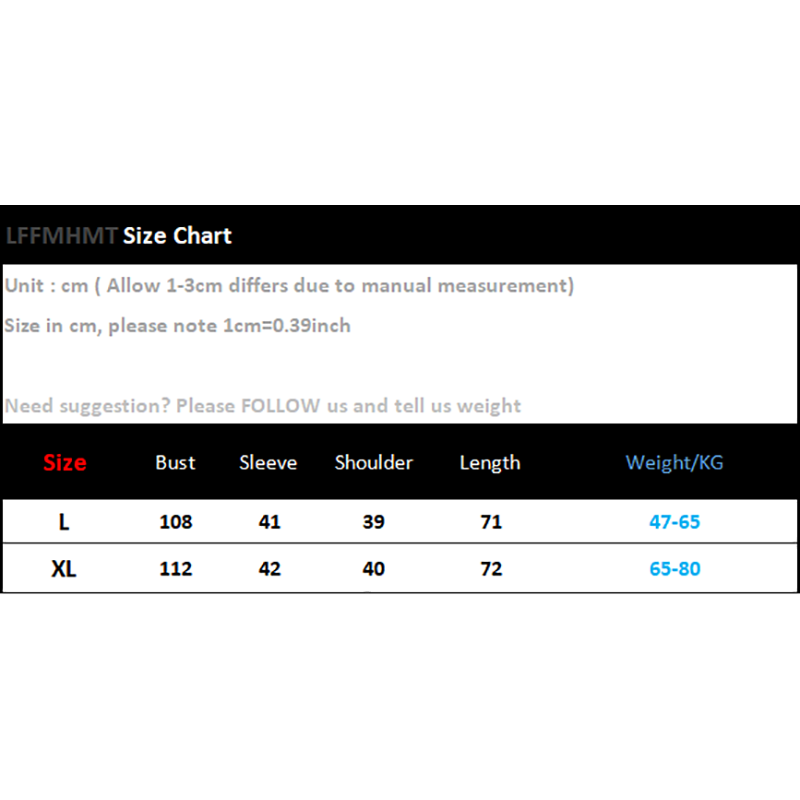 LFFMHMT Size Chart

Unit : cm ( Allow 1-3cm differs due to manual measurement)

Size in cm, please note 1cm=0.39inch

Need suggestion? Please FOLLOW us and tell us weight

| Size | Bust | Sleeve | Shoulder | Length | Weight/KG |
|---|---|---|---|---|---|
| L | 108 | 41 | 39 | 71 | 47-65 |
| XL | 112 | 42 | 40 | 72 | 65-80 |